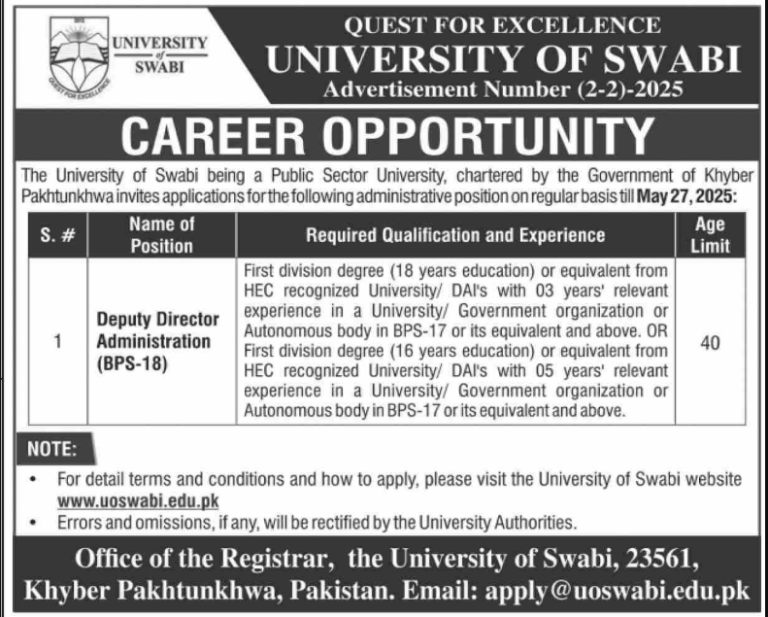 UNIVERSITY of SWABI
QUEST FOR EXCELLENCE

QUEST FOR EXCELLENCE
UNIVERSITY OF SWABI
Advertisement Number (2-2)-2025

CAREER OPPORTUNITY

The University of Swabi being a Public Sector University, chartered by the Government of Khyber Pakhtunkhwa invites applications for the following administrative position on regular basis till May 27, 2025:

| S. # | Name of Position | Required Qualification and Experience | Age Limit |
|---|---|---|---|
| 1 | Deputy Director Administration (BPS-18) | First division degree (18 years education) or equivalent from HEC recognized University/ DAI's with 03 years' relevant experience in a University/ Government organization or Autonomous body in BPS-17 or its equivalent and above. OR First division degree (16 years education) or equivalent from HEC recognized University/ DAI's with 05 years' relevant experience in a University/ Government organization or Autonomous body in BPS-17 or its equivalent and above. | 40 |

NOTE:
• For detail terms and conditions and how to apply, please visit the University of Swabi website www.uoswabi.edu.pk
• Errors and omissions, if any, will be rectified by the University Authorities.

Office of the Registrar, the University of Swabi, 23561, Khyber Pakhtunkhwa, Pakistan. Email: apply@uoswabi.edu.pk